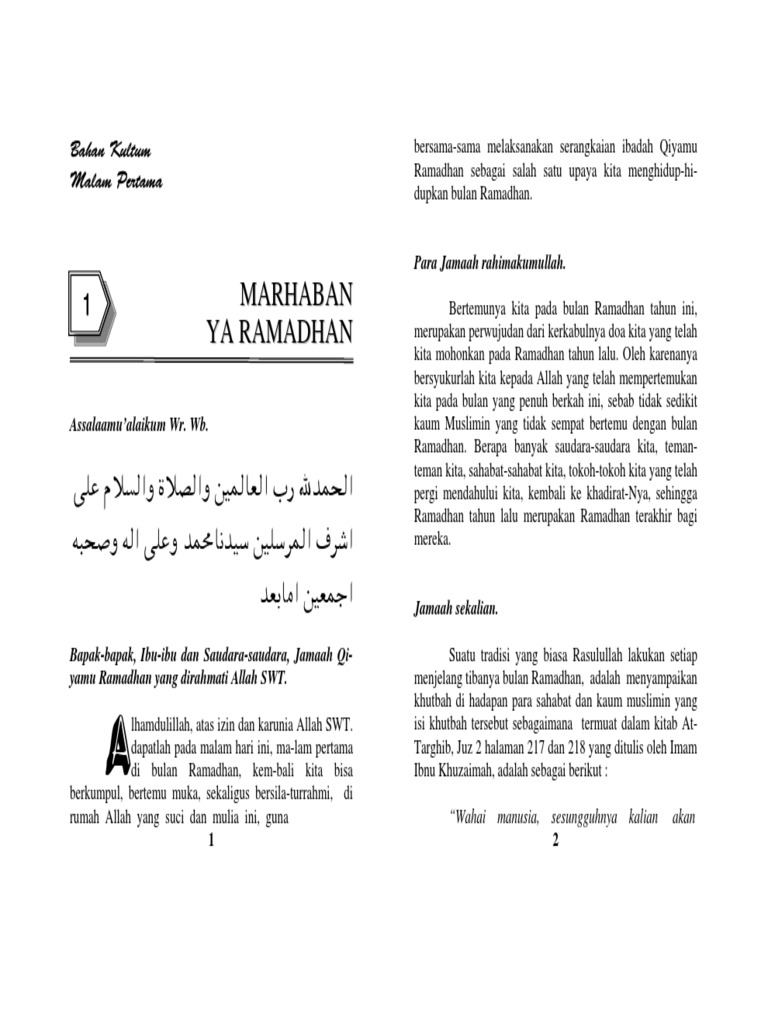 Bahan Kultum
Malam Pertama

1

MARHABAN YA RAMADHAN

Assalaamu'alaikum Wr. Wb.

الحمدلله رب العالمين والصلاة والسلام على اشرف المرسلين سيدنامحمد وعلى اله وصحبه اجمعين امابعد

Bapak-bapak, Ibu-ibu dan Saudara-saudara, Jamaah Qiyamu Ramadhan yang dirahmati Allah SWT.

Alhamdulillah, atas izin dan karunia Allah SWT. dapatlah pada malam hari ini, ma-lam pertama di bulan Ramadhan, kem-bali kita bisa berkumpul, bertemu muka, sekaligus bersila-turrahmi, di rumah Allah yang suci dan mulia ini, guna

1

bersama-sama melaksanakan serangkaian ibadah Qiyamu Ramadhan sebagai salah satu upaya kita menghidup-hidupkan bulan Ramadhan.

Para Jamaah rahimakumullah.

Bertemunya kita pada bulan Ramadhan tahun ini, merupakan perwujudan dari kerkabulnya doa kita yang telah kita mohonkan pada Ramadhan tahun lalu. Oleh karenanya bersyukurlah kita kepada Allah yang telah mempertemukan kita pada bulan yang penuh berkah ini, sebab tidak sedikit kaum Muslimin yang tidak sempat bertemu dengan bulan Ramadhan. Berapa banyak saudara-saudara kita, teman-teman kita, sahabat-sahabat kita, tokoh-tokoh kita yang telah pergi mendahului kita, kembali ke khadirat-Nya, sehingga Ramadhan tahun lalu merupakan Ramadhan terakhir bagi mereka.

Jamaah sekalian.

Suatu tradisi yang biasa Rasulullah lakukan setiap menjelang tibanya bulan Ramadhan, adalah menyampaikan khutbah di hadapan para sahabat dan kaum muslimin yang isi khutbah tersebut sebagaimana termuat dalam kitab At-Targhib, Juz 2 halaman 217 dan 218 yang ditulis oleh Imam Ibnu Khuzaimah, adalah sebagai berikut :

"Wahai manusia, sesungguhnya kalian akan

2